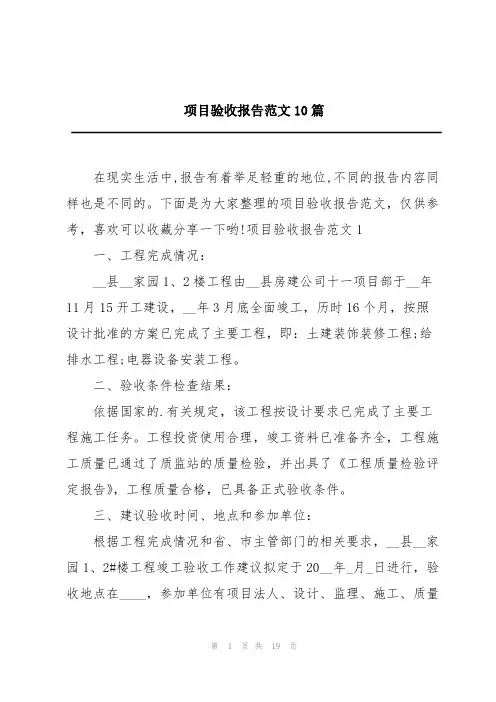 项目验收报告范文10篇

在现实生活中,报告有着举足轻重的地位,不同的报告内容同样也是不同的。下面是为大家整理的项目验收报告范文，仅供参考，喜欢可以收藏分享一下哟!项目验收报告范文1

一、工程完成情况：

__县__家园1、2楼工程由__县房建公司十一项目部于__年11月15开工建设，__年3月底全面竣工，历时16个月，按照设计批准的方案已完成了主要工程，即：土建装饰装修工程;给排水工程;电器设备安装工程。

二、验收条件检查结果：

依据国家的.有关规定，该工程按设计要求已完成了主要工程施工任务。工程投资使用合理，竣工资料已准备齐全，工程施工质量已通过了质监站的质量检验，并出具了《工程质量检验评定报告》，工程质量合格，已具备正式验收条件。

三、建议验收时间、地点和参加单位：

根据工程完成情况和省、市主管部门的相关要求，__县__家园1、2#楼工程竣工验收工作建议拟定于20__年_月_日进行，验收地点在____，参加单位有项目法人、设计、监理、施工、质量

第 1 页 共 19 页